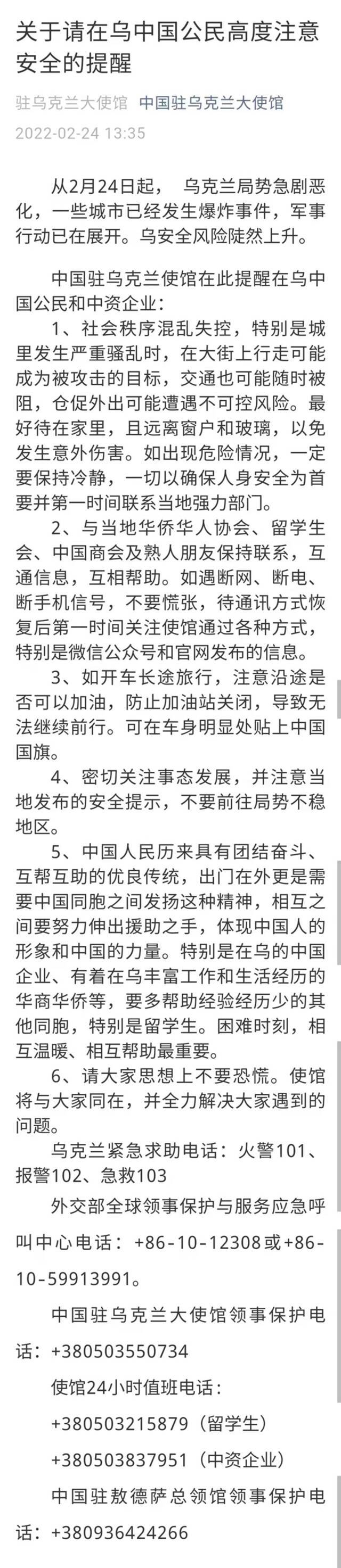 关于请在乌中国公民高度注意安全的提醒

驻乌克兰大使馆 中国驻乌克兰大使馆

2022-02-24 13:35

从2月24日起， 乌克兰局势急剧恶化，一些城市已经发生爆炸事件，军事行动已在展开。乌安全风险陡然上升。

中国驻乌克兰使馆在此提醒在乌中国公民和中资企业：

1、社会秩序混乱失控，特别是城里发生严重骚乱时，在大街上行走可能成为被攻击的目标，交通也可能随时被阻，仓促外出可能遭遇不可控风险。最好待在家里，且远离窗户和玻璃，以免发生意外伤害。如出现危险情况，一定要保持冷静，一切以确保人身安全为首要并第一时间联系当地强力部门。

2、与当地华侨华人协会、留学生会、中国商会及熟人朋友保持联系，互通信息，互相帮助。如遇断网、断电、断手机信号，不要慌张，待通讯方式恢复后第一时间关注使馆通过各种方式，特别是微信公众号和官网发布的信息。

3、如开车长途旅行，注意沿途是否可以加油，防止加油站关闭，导致无法继续前行。可在车身明显处贴上中国国旗。

4、密切关注事态发展，并注意当地发布的安全提示，不要前往局势不稳地区。

5、中国人民历来具有团结奋斗、互帮互助的优良传统，出门在外更是需要中国同胞之间发扬这种精神，相互之间要努力伸出援助之手，体现中国人的形象和中国的力量。特别是在乌的中国企业、有着在乌丰富工作和生活经历的华商华侨等，要多帮助经验经历少的其他同胞，特别是留学生。困难时刻，相互温暖、相互帮助最重要。

6、请大家思想上不要恐慌。使馆将与大家同在，并全力解决大家遇到的问题。

乌克兰紧急求助电话：火警101、报警102、急救103

外交部全球领事保护与服务应急呼叫中心电话：+86-10-12308或+86-10-59913991。

中国驻乌克兰大使馆领事保护电话：+380503550734

使馆24小时值班电话：

+380503215879（留学生）

+380503837951（中资企业）

中国驻敖德萨总领馆领事保护电话：+380936424266